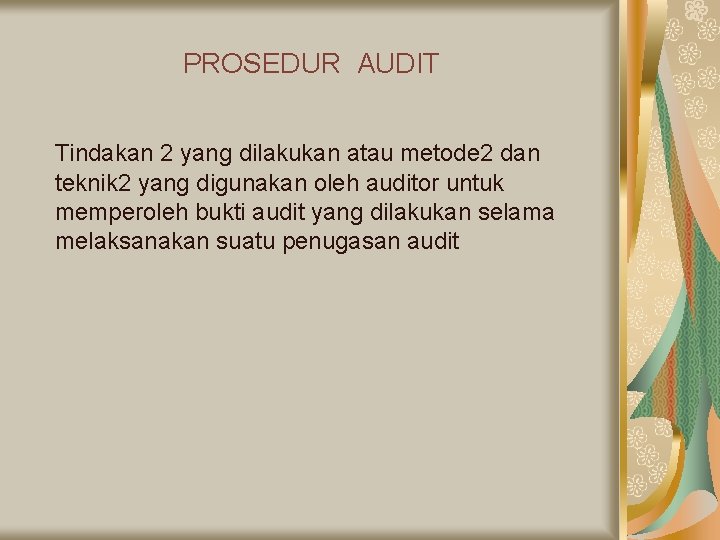 PROSEDUR AUDIT

Tindakan 2 yang dilakukan atau metode2 dan teknik2 yang digunakan oleh auditor untuk memperoleh bukti audit yang dilakukan selama melaksanakan suatu penugasan audit